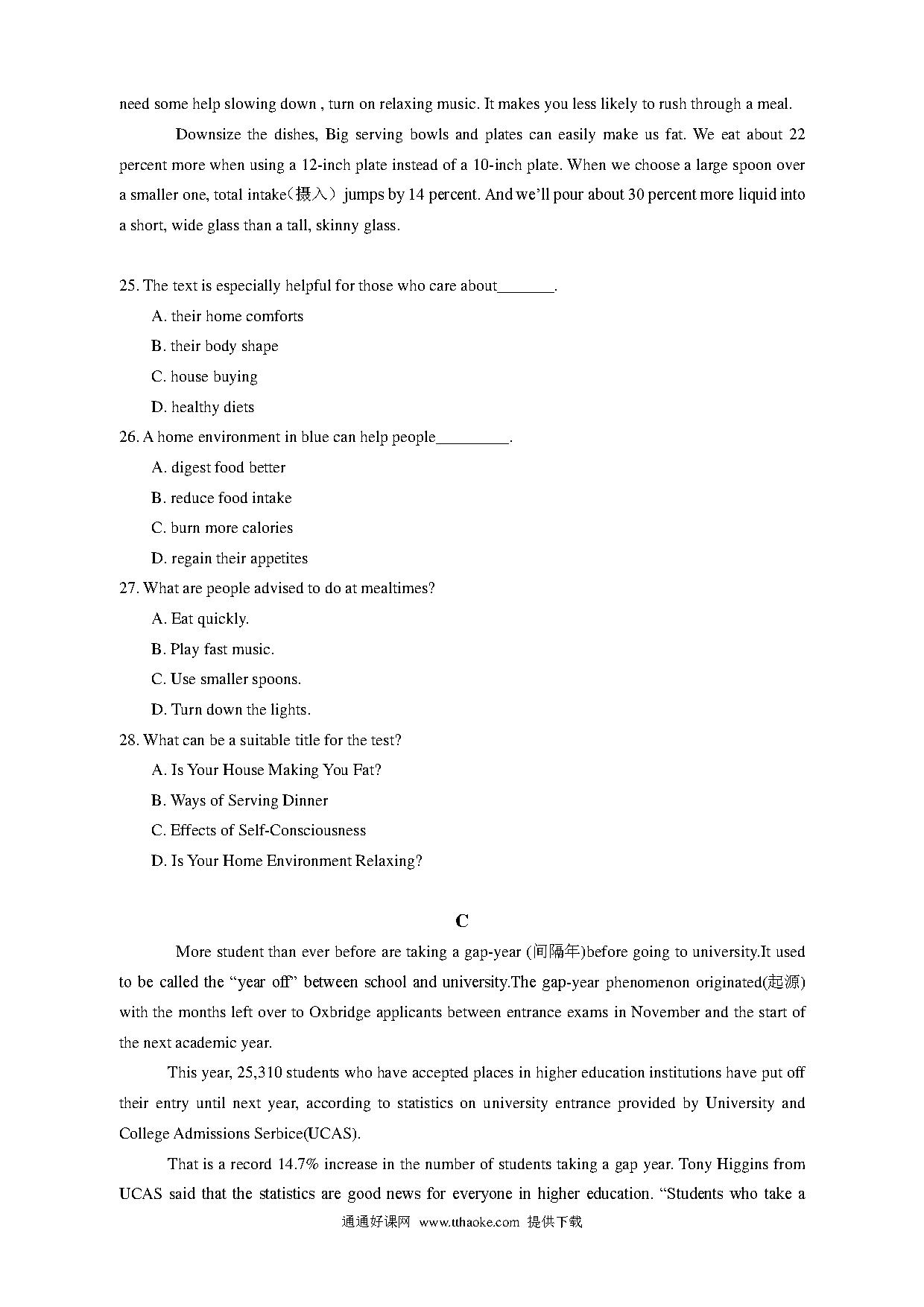 need some help slowing down , turn on relaxing music. It makes you less likely to rush through a meal.

Downsize the dishes, Big serving bowls and plates can easily make us fat. We eat about 22 percent more when using a 12-inch plate instead of a 10-inch plate. When we choose a large spoon over a smaller one, total intake(摄入) jumps by 14 percent. And we'll pour about 30 percent more liquid into a short, wide glass than a tall, skinny glass.

25. The text is especially helpful for those who care about_______.

A. their home comforts

B. their body shape

C. house buying

D. healthy diets

26. A home environment in blue can help people_________.

A. digest food better

B. reduce food intake

C. burn more calories

D. regain their appetites

27. What are people advised to do at mealtimes?

A. Eat quickly.

B. Play fast music.

C. Use smaller spoons.

D. Turn down the lights.

28. What can be a suitable title for the test?

A. Is Your House Making You Fat?

B. Ways of Serving Dinner

C. Effects of Self-Consciousness

D. Is Your Home Environment Relaxing?

C

More student than ever before are taking a gap-year (间隔年)before going to university.It used to be called the "year off" between school and university.The gap-year phenomenon originated(起源) with the months left over to Oxbridge applicants between entrance exams in November and the start of the next academic year.

This year, 25,310 students who have accepted places in higher education institutions have put off their entry until next year, according to statistics on university entrance provided by University and College Admissions Serbice(UCAS).

That is a record 14.7% increase in the number of students taking a gap year. Tony Higgins from UCAS said that the statistics are good news for everyone in higher education. "Students who take a

通通好课网 www.tthaoke.com 提供下载